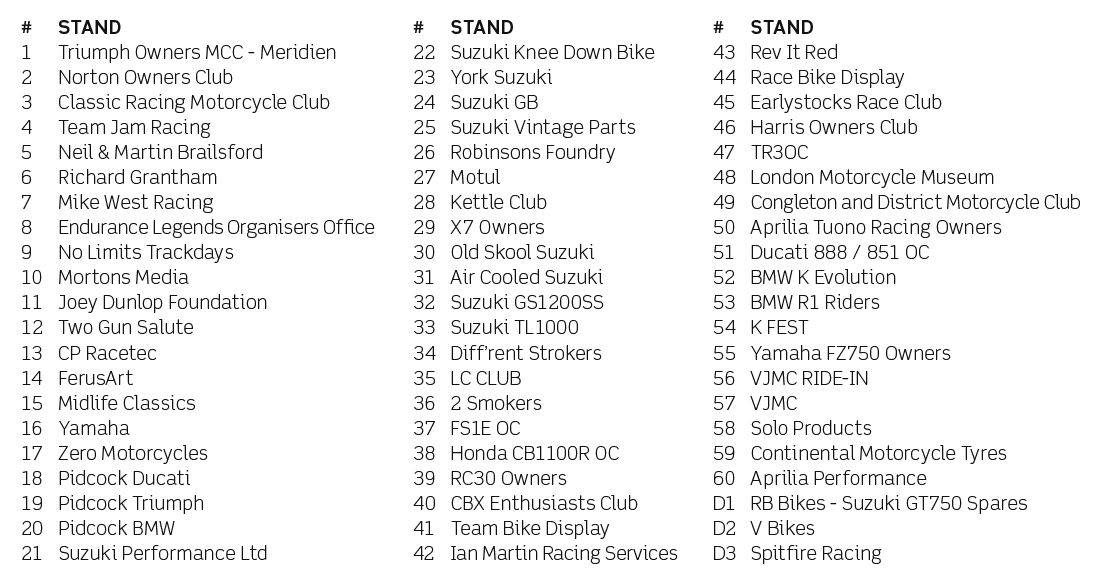 | # | STAND |
|---|---|
| 1 | Triumph Owners MCC - Meridien |
| 2 | Norton Owners Club |
| 3 | Classic Racing Motorcycle Club |
| 4 | Team Jam Racing |
| 5 | Neil & Martin Brailsford |
| 6 | Richard Grantham |
| 7 | Mike West Racing |
| 8 | Endurance Legends Organisers Office |
| 9 | No Limits Trackdays |
| 10 | Mortons Media |
| 11 | Joey Dunlop Foundation |
| 12 | Two Gun Salute |
| 13 | CP Racetec |
| 14 | FerusArt |
| 15 | Midlife Classics |
| 16 | Yamaha |
| 17 | Zero Motorcycles |
| 18 | Pidcock Ducati |
| 19 | Pidcock Triumph |
| 20 | Pidcock BMW |
| 21 | Suzuki Performance Ltd |

| # | STAND |
|---|---|
| 22 | Suzuki Knee Down Bike |
| 23 | York Suzuki |
| 24 | Suzuki GB |
| 25 | Suzuki Vintage Parts |
| 26 | Robinsons Foundry |
| 27 | Motul |
| 28 | Kettle Club |
| 29 | X7 Owners |
| 30 | Old Skool Suzuki |
| 31 | Air Cooled Suzuki |
| 32 | Suzuki GS1200SS |
| 33 | Suzuki TL1000 |
| 34 | Diff'rent Strokers |
| 35 | LC CLUB |
| 36 | 2 Smokers |
| 37 | FS1E OC |
| 38 | Honda CB1100R OC |
| 39 | RC30 Owners |
| 40 | CBX Enthusiasts Club |
| 41 | Team Bike Display |
| 42 | Ian Martin Racing Services |

| # | STAND |
|---|---|
| 43 | Rev It Red |
| 44 | Race Bike Display |
| 45 | Earlystocks Race Club |
| 46 | Harris Owners Club |
| 47 | TR3OC |
| 48 | London Motorcycle Museum |
| 49 | Congleton and District Motorcycle Club |
| 50 | Aprilia Tuono Racing Owners |
| 51 | Ducati 888 / 851 OC |
| 52 | BMW K Evolution |
| 53 | BMW R1 Riders |
| 54 | K FEST |
| 55 | Yamaha FZ750 Owners |
| 56 | VJMC RIDE-IN |
| 57 | VJMC |
| 58 | Solo Products |
| 59 | Continental Motorcycle Tyres |
| 60 | Aprilia Performance |
| D1 | RB Bikes - Suzuki GT750 Spares |
| D2 | V Bikes |
| D3 | Spitfire Racing |